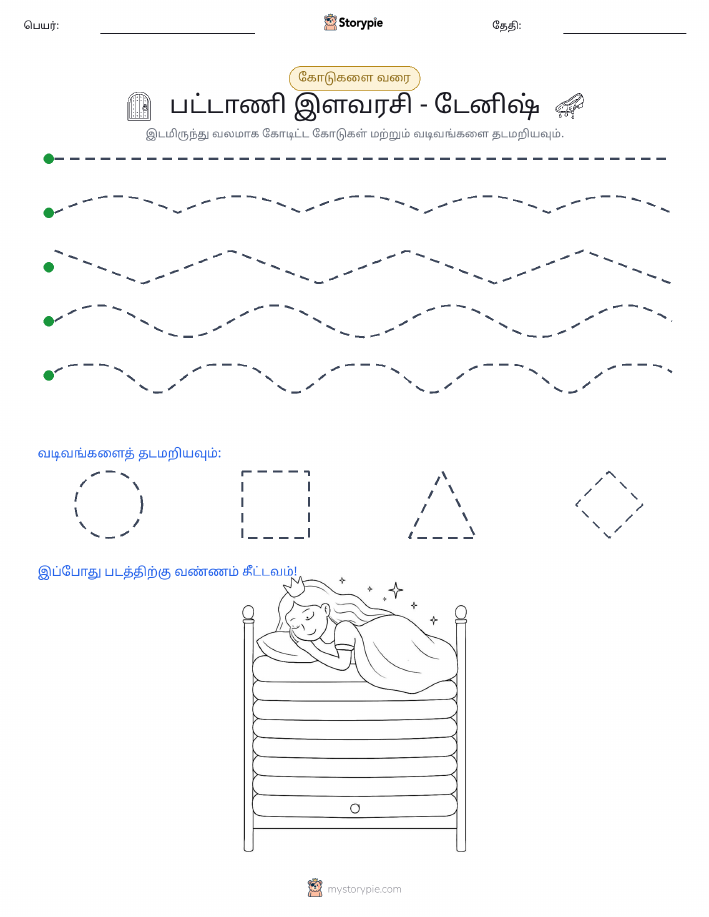 பெயர்: Storypie தேதி:

கோடுகளை வரை

பட்டாணி இளவரசி - டேனிஷ்

இடமிருந்து வலமாக கோடிட்ட கோடுகள் மற்றும் வடிவங்களை தடமறியவும்.

வடிவங்களைத் தடமறியவும்:

இப்போது படத்திற்கு வண்ணம் தீட்டவும்!

mystorypie.com